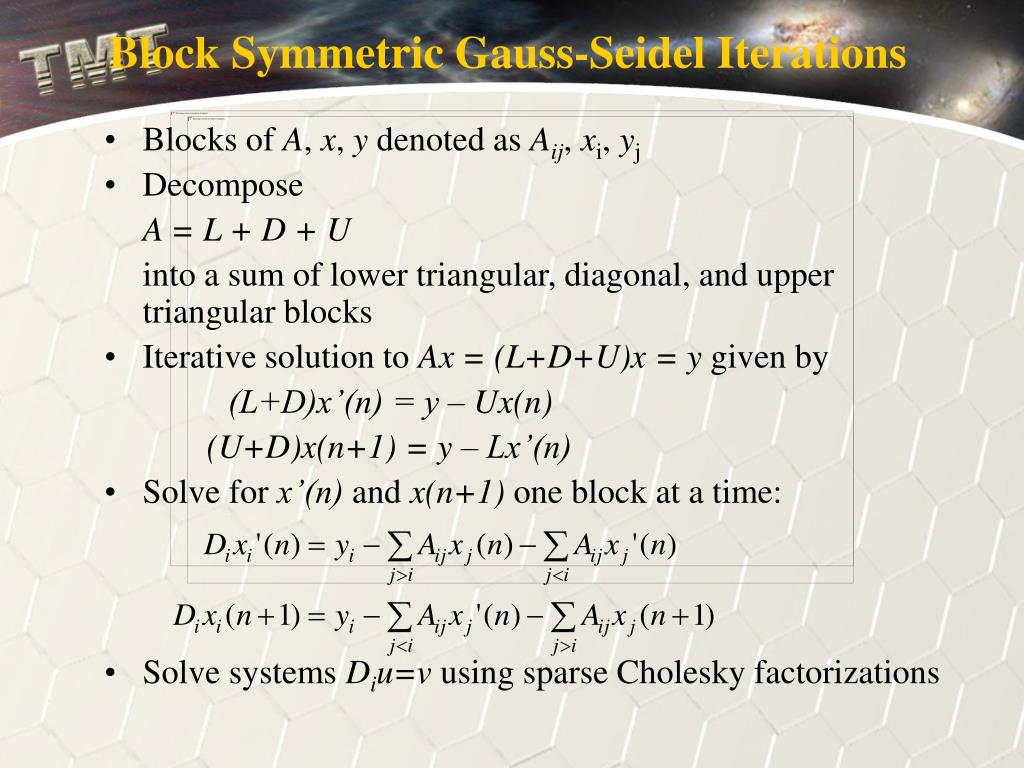 TMT

Block Symmetric Gauss-Seidel Iterations

• Blocks of $A$, $x$, $y$ denoted as $A_{ij}$, $x_i$, $y_j$
• Decompose
$A = L + D + U$
into a sum of lower triangular, diagonal, and upper triangular blocks
• Iterative solution to $Ax = (L+D+U)x = y$ given by
$(L+D)x'(n) = y - Ux(n)$
$(U+D)x(n+1) = y - Lx'(n)$
• Solve for $x'(n)$ and $x(n+1)$ one block at a time:
$D_i x_i'(n) = y_i - \sum_{j>i} A_{ij} x_j(n) - \sum_{j<i} A_{ij} x_j'(n)$
$D_i x_i(n+1) = y_i - \sum_{j<i} A_{ij} x_j'(n) - \sum_{j>i} A_{ij} x_j(n+1)$
• Solve systems $D_i u = v$ using sparse Cholesky factorizations